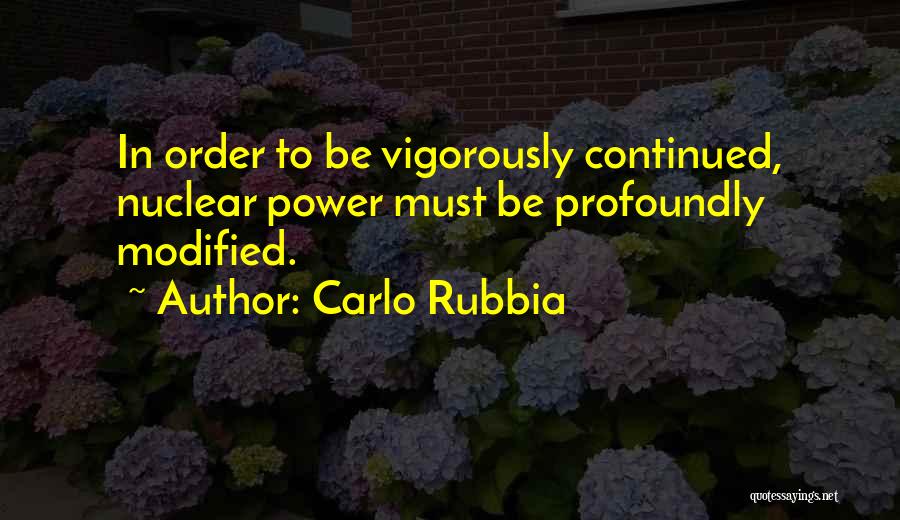 In order to be vigorously continued, nuclear power must be profoundly modified.

~ Author: Carlo Rubbia

quotessayings.net